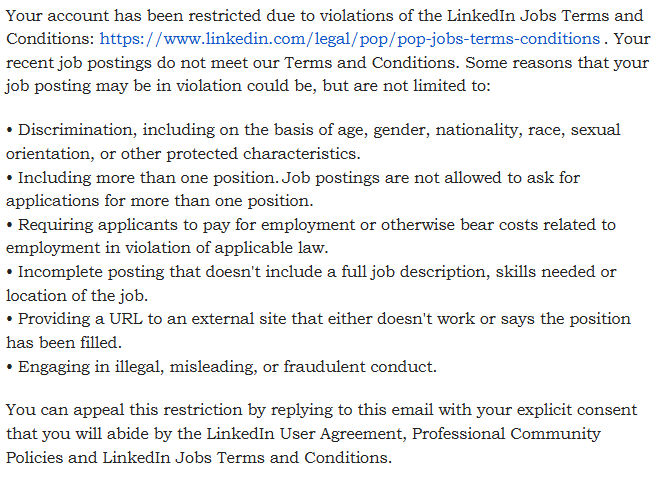 Your account has been restricted due to violations of the LinkedIn Jobs Terms and Conditions: https://www.linkedin.com/legal/pop/pop-jobs-terms-conditions . Your recent job postings do not meet our Terms and Conditions. Some reasons that your job posting may be in violation could be, but are not limited to:

• Discrimination, including on the basis of age, gender, nationality, race, sexual orientation, or other protected characteristics.
• Including more than one position. Job postings are not allowed to ask for applications for more than one position.
• Requiring applicants to pay for employment or otherwise bear costs related to employment in violation of applicable law.
• Incomplete posting that doesn't include a full job description, skills needed or location of the job.
• Providing a URL to an external site that either doesn't work or says the position has been filled.
• Engaging in illegal, misleading, or fraudulent conduct.

You can appeal this restriction by replying to this email with your explicit consent that you will abide by the LinkedIn User Agreement, Professional Community Policies and LinkedIn Jobs Terms and Conditions.